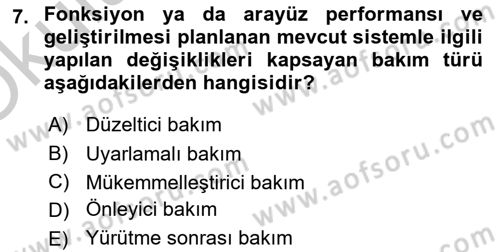 7. Fonksiyon ya da arayüz performansı ve geliştirilmesi planlanan mevcut sistemle ilgili yapılan değişiklikleri kapsayan bakım türü aşağıdakilerden hangisidir?

A) Düzeltici bakım
B) Uyarlamalı bakım
C) Mükemmelleştirici bakım
D) Önleyici bakım
E) Yürütme sonrası bakım

www.aofsoru.com